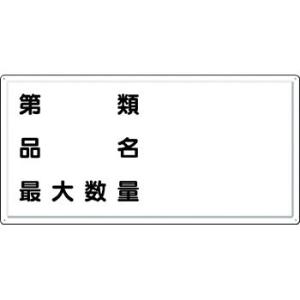 第　　類
品　　名
最大数量